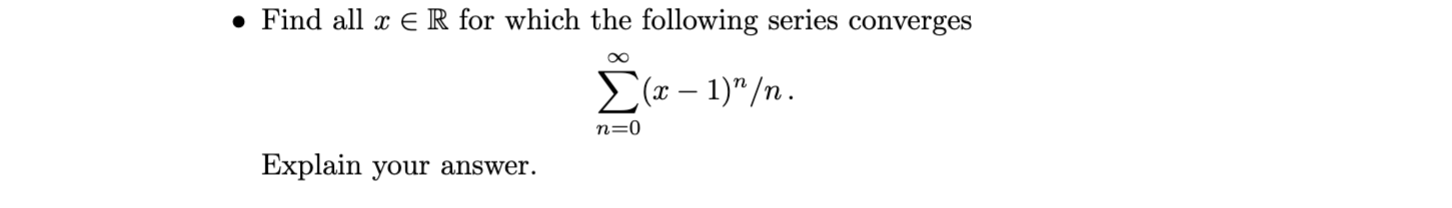 • Find all $x \in \mathbb{R}$ for which the following series converges

$$\sum_{n=0}^{\infty} (x-1)^n/n\,.$$

Explain your answer.